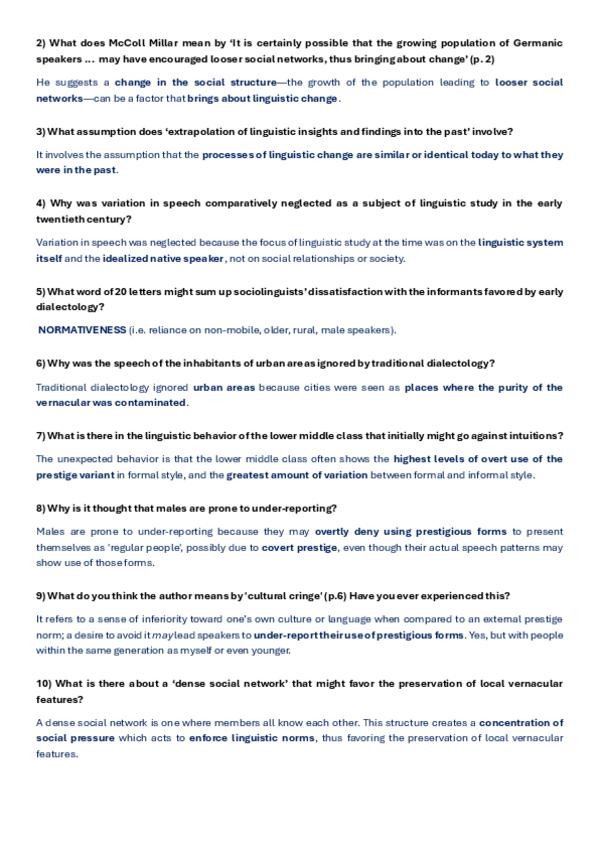 2) What does McColl Millar mean by 'It is certainly possible that the growing population of Germanic speakers ... may have encouraged looser social networks, thus bringing about change' (p. 2)

He suggests a change in the social structure—the growth of the population leading to looser social networks—can be a factor that brings about linguistic change.

3) What assumption does 'extrapolation of linguistic insights and findings into the past' involve?

It involves the assumption that the processes of linguistic change are similar or identical today to what they were in the past.

4) Why was variation in speech comparatively neglected as a subject of linguistic study in the early twentieth century?

Variation in speech was neglected because the focus of linguistic study at the time was on the linguistic system itself and the idealized native speaker, not on social relationships or society.

5) What word of 20 letters might sum up sociolinguists' dissatisfaction with the informants favored by early dialectology?

NORMATIVENESS (i.e. reliance on non-mobile, older, rural, male speakers).

6) Why was the speech of the inhabitants of urban areas ignored by traditional dialectology?

Traditional dialectology ignored urban areas because cities were seen as places where the purity of the vernacular was contaminated.

7) What is there in the linguistic behavior of the lower middle class that initially might go against intuitions?

The unexpected behavior is that the lower middle class often shows the highest levels of overt use of the prestige variant in formal style, and the greatest amount of variation between formal and informal style.

8) Why is it thought that males are prone to under-reporting?

Males are prone to under-reporting because they may overtly deny using prestigious forms to present themselves as 'regular people', possibly due to covert prestige, even though their actual speech patterns may show use of those forms.

9) What do you think the author means by 'cultural cringe' (p.6) Have you ever experienced this?

It refers to a sense of inferiority toward one's own culture or language when compared to an external prestige norm; a desire to avoid it may lead speakers to under-report their use of prestigious forms. Yes, but with people within the same generation as myself or even younger.

10) What is there about a 'dense social network' that might favor the preservation of local vernacular features?

A dense social network is one where members all know each other. This structure creates a concentration of social pressure which acts to enforce linguistic norms, thus favoring the preservation of local vernacular features.